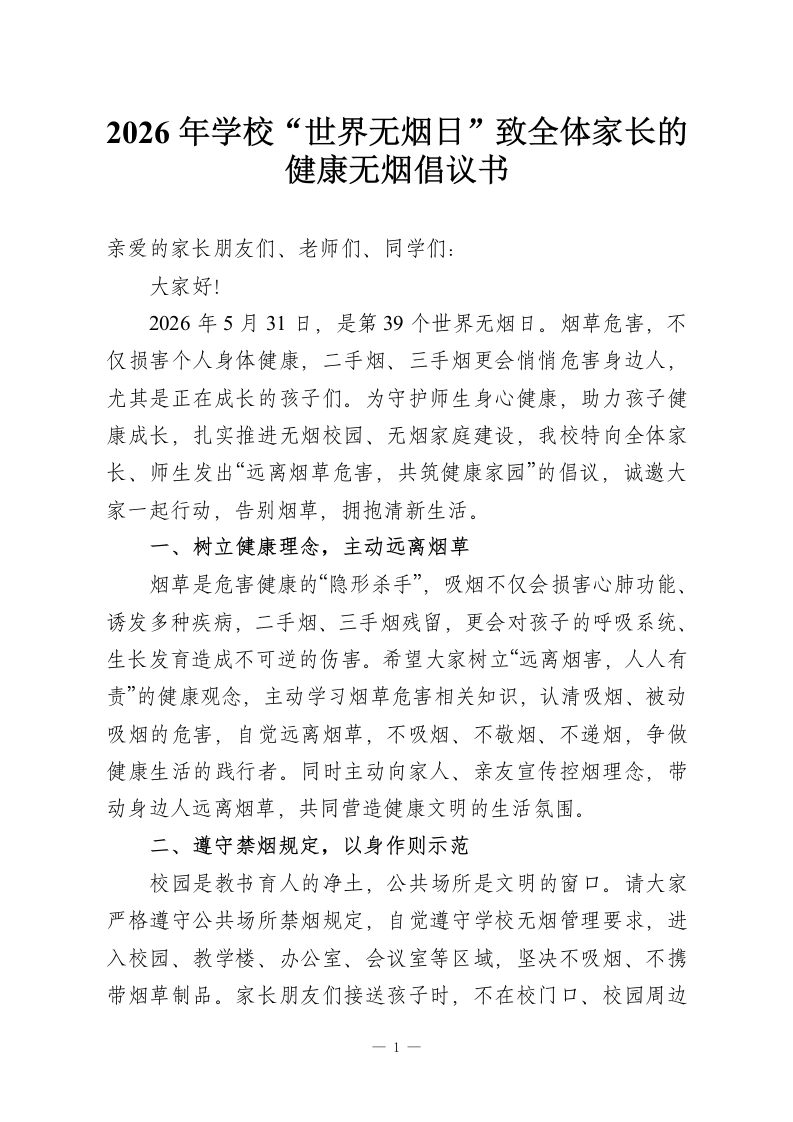 2026年学校“世界无烟日”致全体家长的健康无烟倡议书

亲爱的家长朋友们、老师们、同学们：

大家好!

2026年5月31日，是第39个世界无烟日。烟草危害，不仅损害个人身体健康，二手烟、三手烟更会悄悄危害身边人，尤其是正在成长的孩子们。为守护师生身心健康，助力孩子健康成长，扎实推进无烟校园、无烟家庭建设，我校特向全体家长、师生发出“远离烟草危害，共筑健康家园”的倡议，诚邀大家一起行动，告别烟草，拥抱清新生活。

一、树立健康理念，主动远离烟草

烟草是危害健康的“隐形杀手”，吸烟不仅会损害心肺功能、诱发多种疾病，二手烟、三手烟残留，更会对孩子的呼吸系统、生长发育造成不可逆的伤害。希望大家树立“远离烟害，人人有责”的健康观念，主动学习烟草危害相关知识，认清吸烟、被动吸烟的危害，自觉远离烟草，不吸烟、不敬烟、不递烟，争做健康生活的践行者。同时主动向家人、亲友宣传控烟理念，带动身边人远离烟草，共同营造健康文明的生活氛围。

二、遵守禁烟规定，以身作则示范

校园是教书育人的净土，公共场所是文明的窗口。请大家严格遵守公共场所禁烟规定，自觉遵守学校无烟管理要求，进入校园、教学楼、办公室、会议室等区域，坚决不吸烟、不携带烟草制品。家长朋友们接送孩子时，不在校门口、校园周边

— 1 —